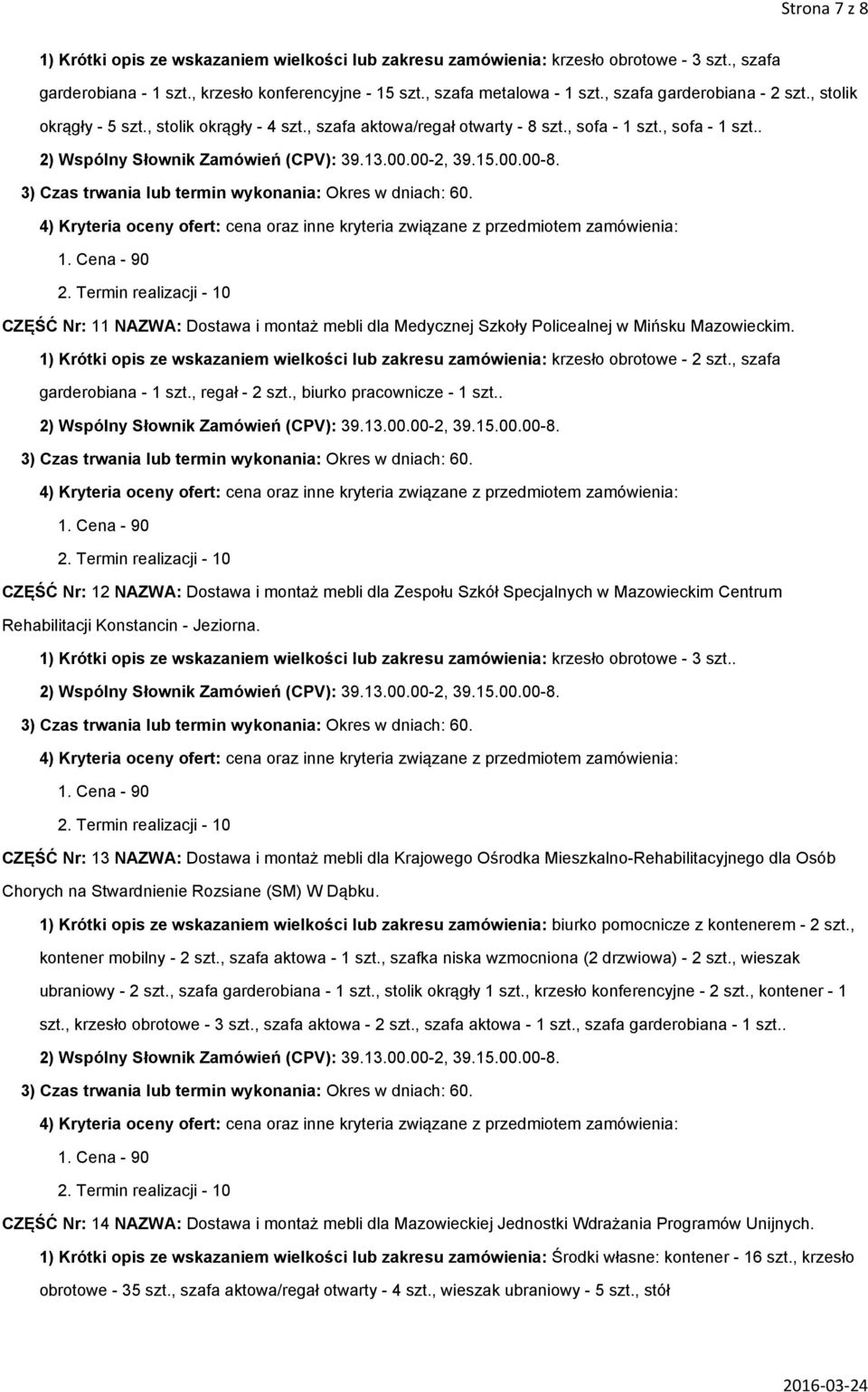 Strona 7 z 8

1) Krótki opis ze wskazaniem wielkości lub zakresu zamówienia: krzesło obrotowe - 3 szt., szafa garderobiana - 1 szt., krzesło konferencyjne - 15 szt., szafa metalowa - 1 szt., szafa garderobiana - 2 szt., stolik okrągły - 5 szt., stolik okrągły - 4 szt., szafa aktowa/regał otwarty - 8 szt., sofa - 1 szt., sofa - 1 szt..

2) Wspólny Słownik Zamówień (CPV): 39.13.00.00-2, 39.15.00.00-8.

3) Czas trwania lub termin wykonania: Okres w dniach: 60.

4) Kryteria oceny ofert: cena oraz inne kryteria związane z przedmiotem zamówienia:

1. Cena - 90

2. Termin realizacji - 10

CZĘŚĆ Nr: 11 NAZWA: Dostawa i montaż mebli dla Medycznej Szkoły Policealnej w Mińsku Mazowieckim.

1) Krótki opis ze wskazaniem wielkości lub zakresu zamówienia: krzesło obrotowe - 2 szt., szafa garderobiana - 1 szt., regał - 2 szt., biurko pracownicze - 1 szt..

2) Wspólny Słownik Zamówień (CPV): 39.13.00.00-2, 39.15.00.00-8.

3) Czas trwania lub termin wykonania: Okres w dniach: 60.

4) Kryteria oceny ofert: cena oraz inne kryteria związane z przedmiotem zamówienia:

1. Cena - 90

2. Termin realizacji - 10

CZĘŚĆ Nr: 12 NAZWA: Dostawa i montaż mebli dla Zespołu Szkół Specjalnych w Mazowieckim Centrum Rehabilitacji Konstancin - Jeziorna.

1) Krótki opis ze wskazaniem wielkości lub zakresu zamówienia: krzesło obrotowe - 3 szt..

2) Wspólny Słownik Zamówień (CPV): 39.13.00.00-2, 39.15.00.00-8.

3) Czas trwania lub termin wykonania: Okres w dniach: 60.

4) Kryteria oceny ofert: cena oraz inne kryteria związane z przedmiotem zamówienia:

1. Cena - 90

2. Termin realizacji - 10

CZĘŚĆ Nr: 13 NAZWA: Dostawa i montaż mebli dla Krajowego Ośrodka Mieszkalno-Rehabilitacyjnego dla Osób Chorych na Stwardnienie Rozsiane (SM) W Dąbku.

1) Krótki opis ze wskazaniem wielkości lub zakresu zamówienia: biurko pomocnicze z kontenerem - 2 szt., kontener mobilny - 2 szt., szafa aktowa - 1 szt., szafka niska wzmocniona (2 drzwiowa) - 2 szt., wieszak ubraniowy - 2 szt., szafa garderobiana - 1 szt., stolik okrągły 1 szt., krzesło konferencyjne - 2 szt., kontener - 1 szt., krzesło obrotowe - 3 szt., szafa aktowa - 2 szt., szafa aktowa - 1 szt., szafa garderobiana - 1 szt..

2) Wspólny Słownik Zamówień (CPV): 39.13.00.00-2, 39.15.00.00-8.

3) Czas trwania lub termin wykonania: Okres w dniach: 60.

4) Kryteria oceny ofert: cena oraz inne kryteria związane z przedmiotem zamówienia:

1. Cena - 90

2. Termin realizacji - 10

CZĘŚĆ Nr: 14 NAZWA: Dostawa i montaż mebli dla Mazowieckiej Jednostki Wdrażania Programów Unijnych.

1) Krótki opis ze wskazaniem wielkości lub zakresu zamówienia: Środki własne: kontener - 16 szt., krzesło obrotowe - 35 szt., szafa aktowa/regał otwarty - 4 szt., wieszak ubraniowy - 5 szt., stół

2016-03-24